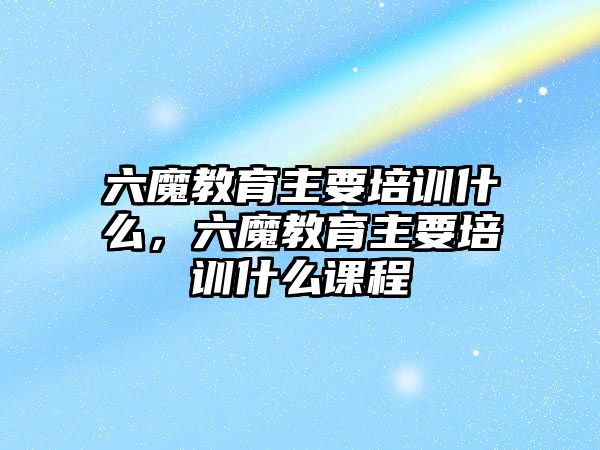 六魔教育主要培训什么，六魔教育主要培训什么课程